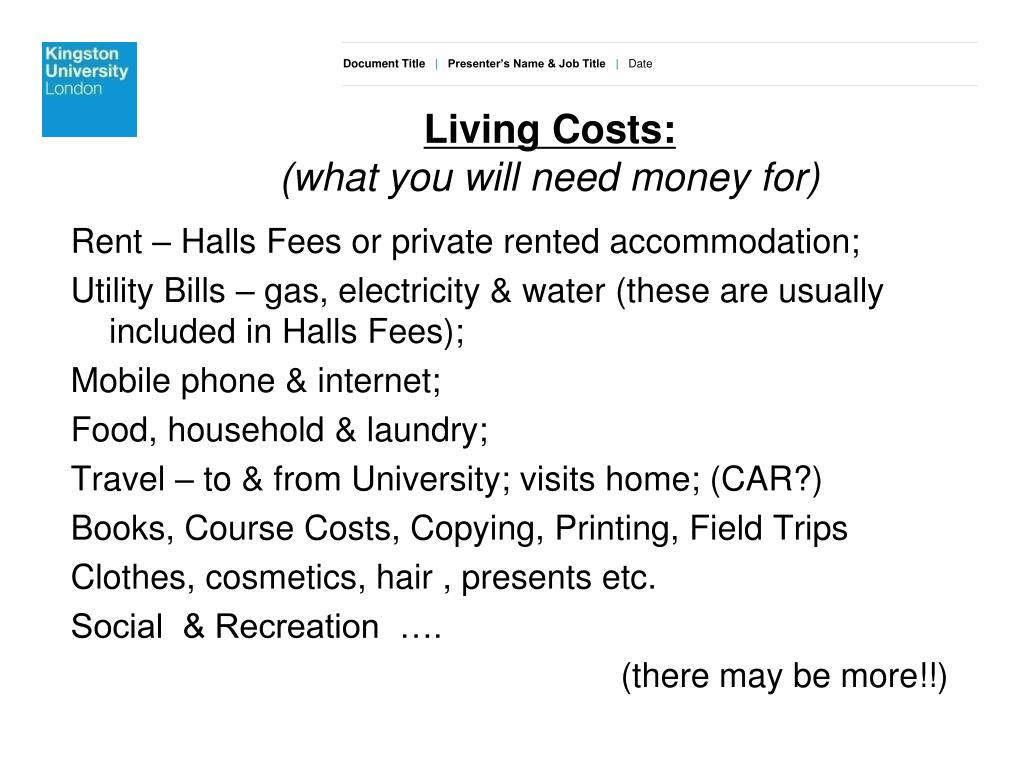 Kingston University London

Document Title | Presenter's Name & Job Title | Date

Living Costs:
(what you will need money for)

Rent – Halls Fees or private rented accommodation;

Utility Bills – gas, electricity & water (these are usually included in Halls Fees);

Mobile phone & internet;

Food, household & laundry;

Travel – to & from University; visits home; (CAR?)

Books, Course Costs, Copying, Printing, Field Trips

Clothes, cosmetics, hair , presents etc.

Social & Recreation ….

(there may be more!!)